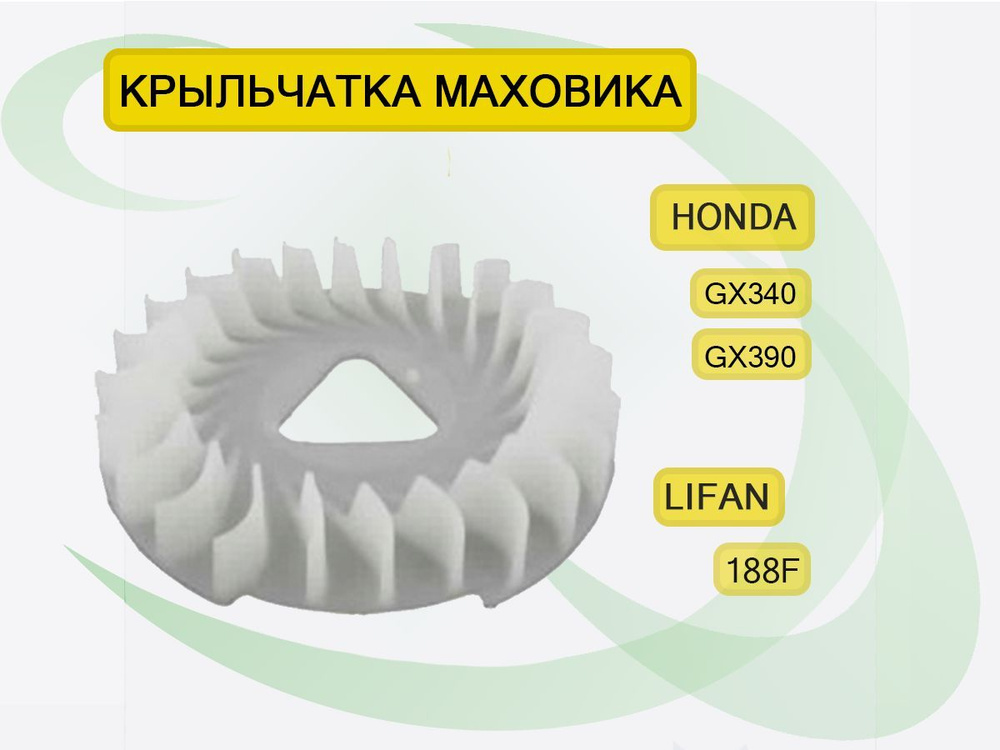 КРЫЛЬЧАТКА МАХОВИКА

HONDA

GX340

GX390

LIFAN

188F